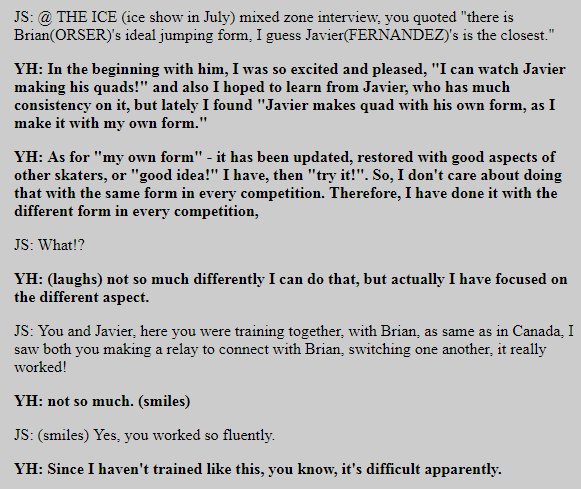 JS: @ THE ICE (ice show in July) mixed zone interview, you quoted "there is Brian(ORSER)'s ideal jumping form, I guess Javier(FERNANDEZ)'s is the closest."

YH: In the beginning with him, I was so excited and pleased, "I can watch Javier making his quads!" and also I hoped to learn from Javier, who has much consistency on it, but lately I found "Javier makes quad with his own form, as I make it with my own form."

YH: As for "my own form" - it has been updated, restored with good aspects of other skaters, or "good idea!" I have, then "try it!". So, I don't care about doing that with the same form in every competition. Therefore, I have done it with the different form in every competition,

JS: What!?

YH: (laughs) not so much differently I can do that, but actually I have focused on the different aspect.

JS: You and Javier, here you were training together, with Brian, as same as in Canada, I saw both you making a relay to connect with Brian, switching one another, it really worked!

YH: not so much. (smiles)

JS: (smiles) Yes, you worked so fluently.

YH: Since I haven't trained like this, you know, it's difficult apparently.